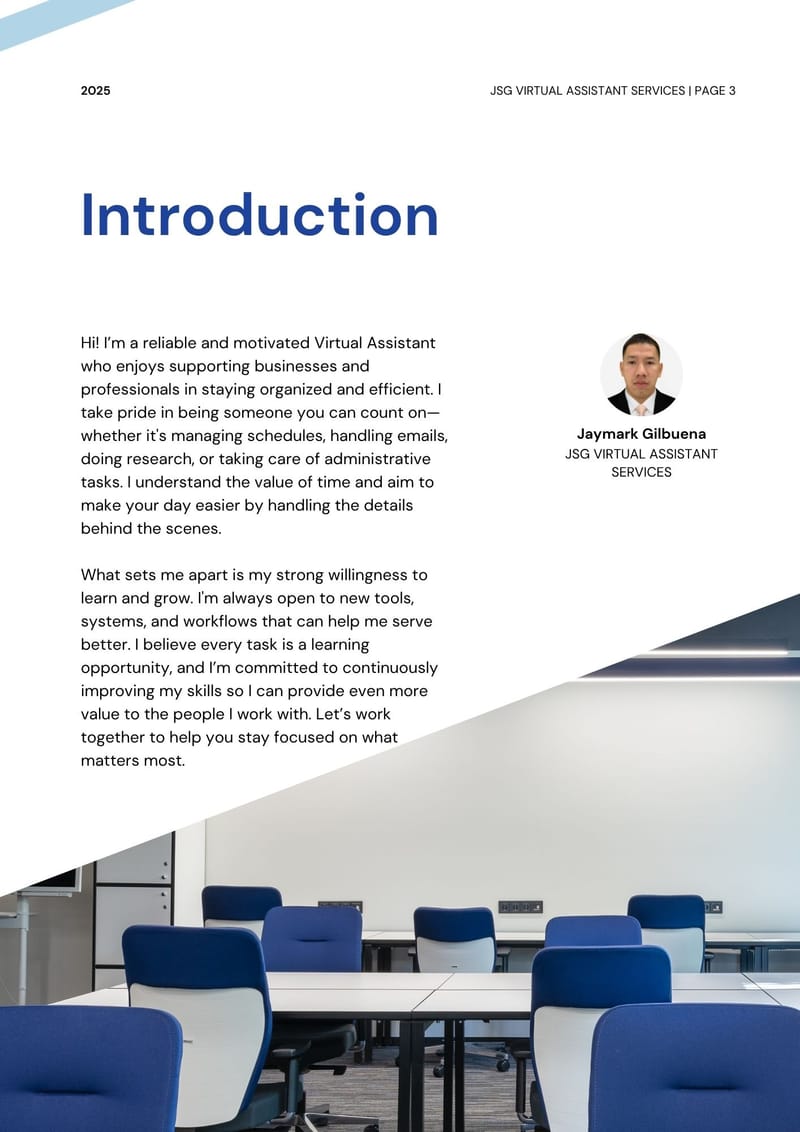 2025

JSG VIRTUAL ASSISTANT SERVICES | PAGE 3

Introduction

Hi! I'm a reliable and motivated Virtual Assistant who enjoys supporting businesses and professionals in staying organized and efficient. I take pride in being someone you can count on—whether it's managing schedules, handling emails, doing research, or taking care of administrative tasks. I understand the value of time and aim to make your day easier by handling the details behind the scenes.

What sets me apart is my strong willingness to learn and grow. I'm always open to new tools, systems, and workflows that can help me serve better. I believe every task is a learning opportunity, and I'm committed to continuously improving my skills so I can provide even more value to the people I work with. Let's work together to help you stay focused on what matters most.

Jaymark Gilbuena
JSG VIRTUAL ASSISTANT SERVICES